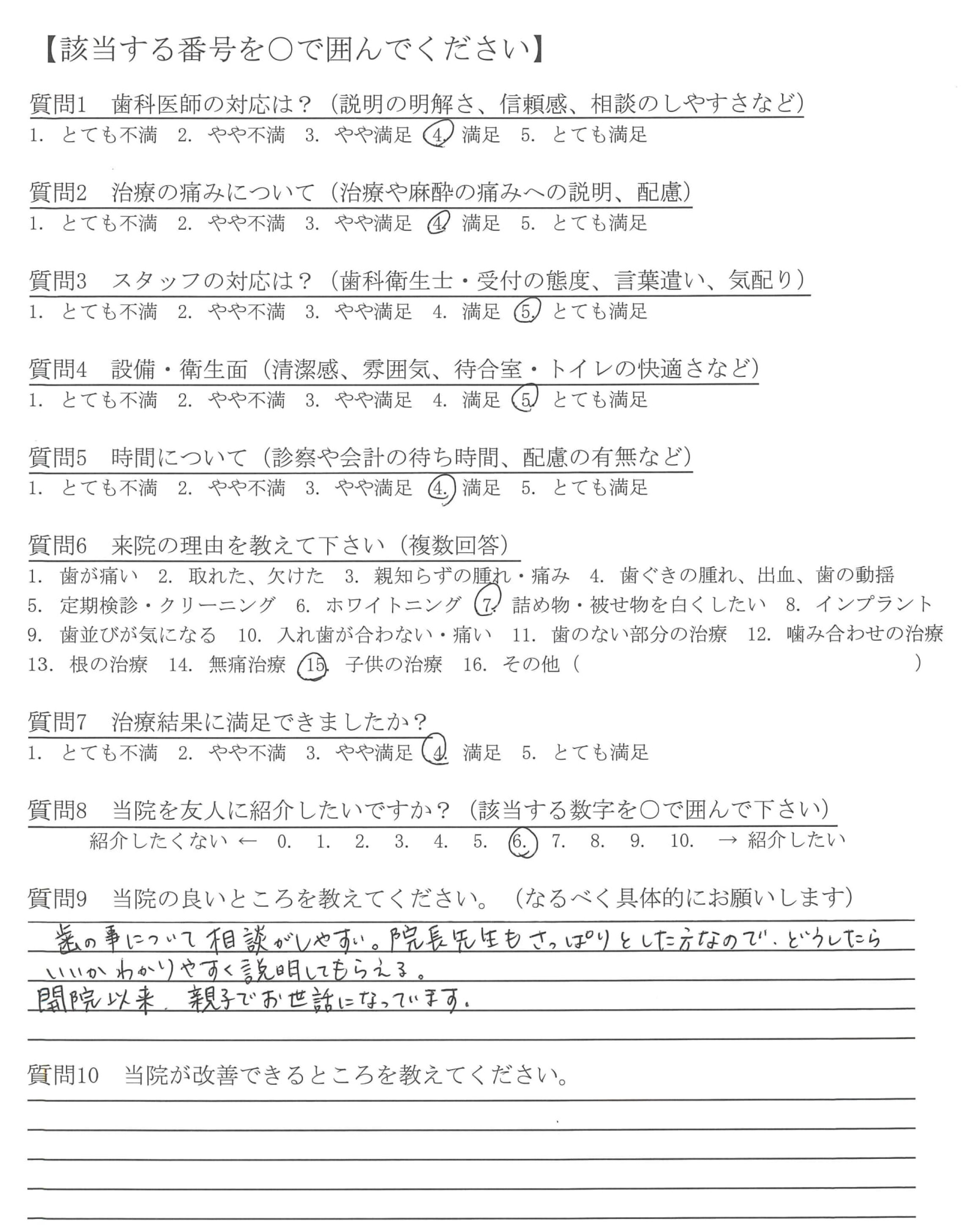 【該当する番号を○で囲んでください】

質問1　歯科医師の対応は？（説明の明解さ、信頼感、相談のしやすさなど）
1. とても不満　2. やや不満　3. やや満足　4. 満足　5. とても満足

質問2　治療の痛みについて（治療や麻酔の痛みへの説明、配慮）
1. とても不満　2. やや不満　3. やや満足　4. 満足　5. とても満足

質問3　スタッフの対応は？（歯科衛生士・受付の態度、言葉遣い、気配り）
1. とても不満　2. やや不満　3. やや満足　4. 満足　5. とても満足

質問4　設備・衛生面（清潔感、雰囲気、待合室・トイレの快適さなど）
1. とても不満　2. やや不満　3. やや満足　4. 満足　5. とても満足

質問5　時間について（診察や会計の待ち時間、配慮の有無など）
1. とても不満　2. やや不満　3. やや満足　4. 満足　5. とても満足

質問6　来院の理由を教えて下さい（複数回答）
1. 歯が痛い　2. 取れた、欠けた　3. 親知らずの腫れ・痛み　4. 歯ぐきの腫れ、出血、歯の動揺
5. 定期検診・クリーニング　6. ホワイトニング　7. 詰め物・被せ物を白くしたい　8. インプラント
9. 歯並びが気になる　10. 入れ歯が合わない・痛い　11. 歯のない部分の治療　12. 噛み合わせの治療
13. 根の治療　14. 無痛治療　15. 子供の治療　16. その他（　　　　　　　　）

質問7　治療結果に満足できましたか？
1. とても不満　2. やや不満　3. やや満足　4. 満足　5. とても満足

質問8　当院を友人に紹介したいですか？（該当する数字を○で囲んで下さい）
紹介したくない ← 0. 1. 2. 3. 4. 5. 6. 7. 8. 9. 10. → 紹介したい

質問9　当院の良いところを教えてください。（なるべく具体的にお願いします）
歯の事について相談がしやすい。院長先生もさっぱりとした方なので、どうしたらいいかわかりやすく説明してもらえる。
開院以来、親子でお世話になっています。

質問10　当院が改善できるところを教えてください。